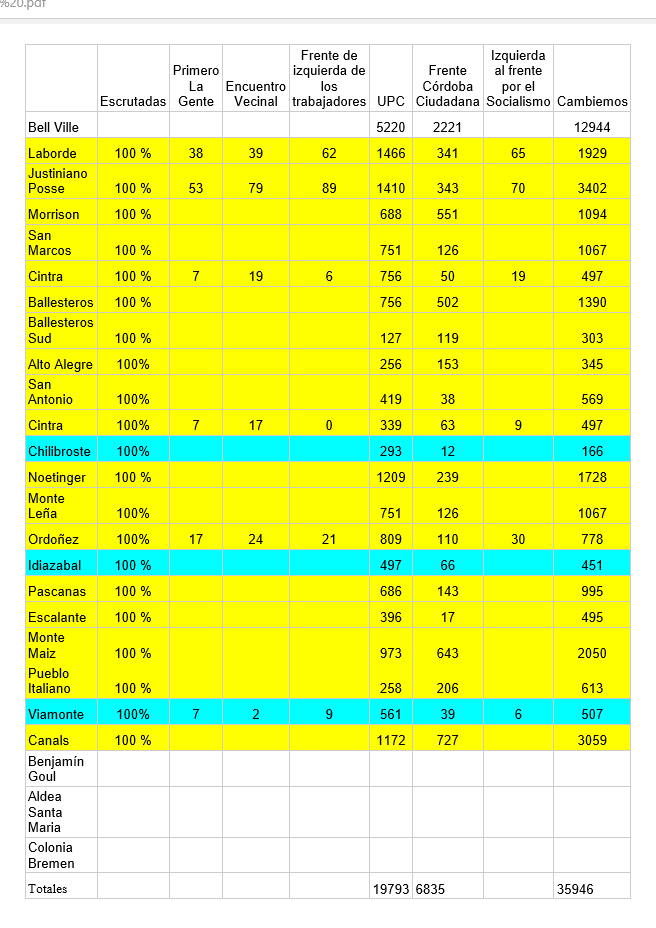 %20.pdf

| | Escrutadas | Primero La Gente | Encuentro Vecinal | Frente de izquierda de los trabajadores | UPC | Frente Córdoba Ciudadana | Izquierda al frente por el Socialismo | Cambiemos |
|---|---|---|---|---|---|---|---|---|
| Bell Ville | | | | | 5220 | 2221 | | 12944 |
| Laborde | 100 % | 38 | 39 | 62 | 1466 | 341 | 65 | 1929 |
| Justiniano Posse | 100 % | 53 | 79 | 89 | 1410 | 343 | 70 | 3402 |
| Morrison | 100 % | | | | 688 | 551 | | 1094 |
| San Marcos | 100 % | | | | 751 | 126 | | 1067 |
| Cintra | 100 % | 7 | 19 | 6 | 756 | 50 | 19 | 497 |
| Ballesteros | 100 % | | | | 756 | 502 | | 1390 |
| Ballesteros Sud | 100 % | | | | 127 | 119 | | 303 |
| Alto Alegre | 100% | | | | 256 | 153 | | 345 |
| San Antonio | 100% | | | | 419 | 38 | | 569 |
| Cintra | 100% | 7 | 17 | 0 | 339 | 63 | 9 | 497 |
| Chilibroste | 100% | | | | 293 | 12 | | 166 |
| Noetinger | 100 % | | | | 1209 | 239 | | 1728 |
| Monte Leña | 100% | | | | 751 | 126 | | 1067 |
| Ordoñez | 100% | 17 | 24 | 21 | 809 | 110 | 30 | 778 |
| Idiazabal | 100 % | | | | 497 | 66 | | 451 |
| Pascanas | 100 % | | | | 686 | 143 | | 995 |
| Escalante | 100 % | | | | 396 | 17 | | 495 |
| Monte Maiz | 100 % | | | | 973 | 643 | | 2050 |
| Pueblo Italiano | 100 % | | | | 258 | 206 | | 613 |
| Viamonte | 100% | 7 | 2 | 9 | 561 | 39 | 6 | 507 |
| Canals | 100 % | | | | 1172 | 727 | | 3059 |
| Benjamín Goul | | | | | | | | |
| Aldea Santa Maria | | | | | | | | |
| Colonia Bremen | | | | | | | | |
| Totales | | | | | 19793 | 6835 | | 35946 |